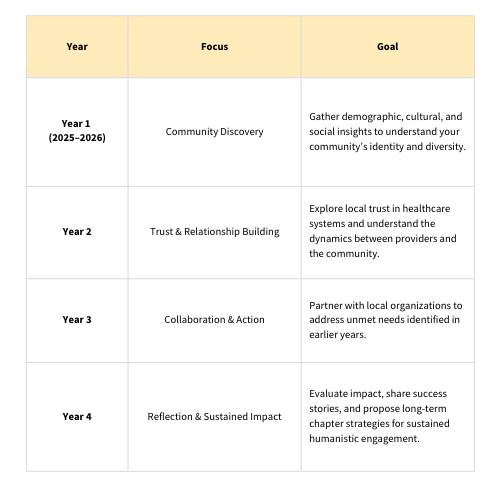 | Year | Focus | Goal |
|---|---|---|
| Year 1 (2025–2026) | Community Discovery | Gather demographic, cultural, and social insights to understand your community's identity and diversity. |
| Year 2 | Trust & Relationship Building | Explore local trust in healthcare systems and understand the dynamics between providers and the community. |
| Year 3 | Collaboration & Action | Partner with local organizations to address unmet needs identified in earlier years. |
| Year 4 | Reflection & Sustained Impact | Evaluate impact, share success stories, and propose long-term chapter strategies for sustained humanistic engagement. |